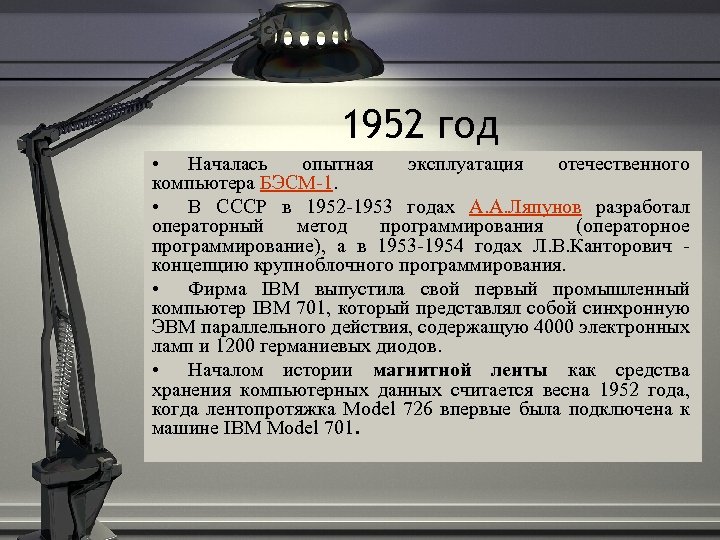 1952 год

• Началась опытная эксплуатация отечественного компьютера БЭСМ-1.

• В СССР в 1952-1953 годах А.А.Ляпунов разработал операторный метод программирования (операторное программирование), а в 1953-1954 годах Л.В.Канторович - концепцию крупноблочного программирования.

• Фирма IBM выпустила свой первый промышленный компьютер IBM 701, который представлял собой синхронную ЭВМ параллельного действия, содержащую 4000 электронных ламп и 1200 германиевых диодов.

• Началом истории магнитной ленты как средства хранения компьютерных данных считается весна 1952 года, когда лентопротяжка Model 726 впервые была подключена к машине IBM Model 701.